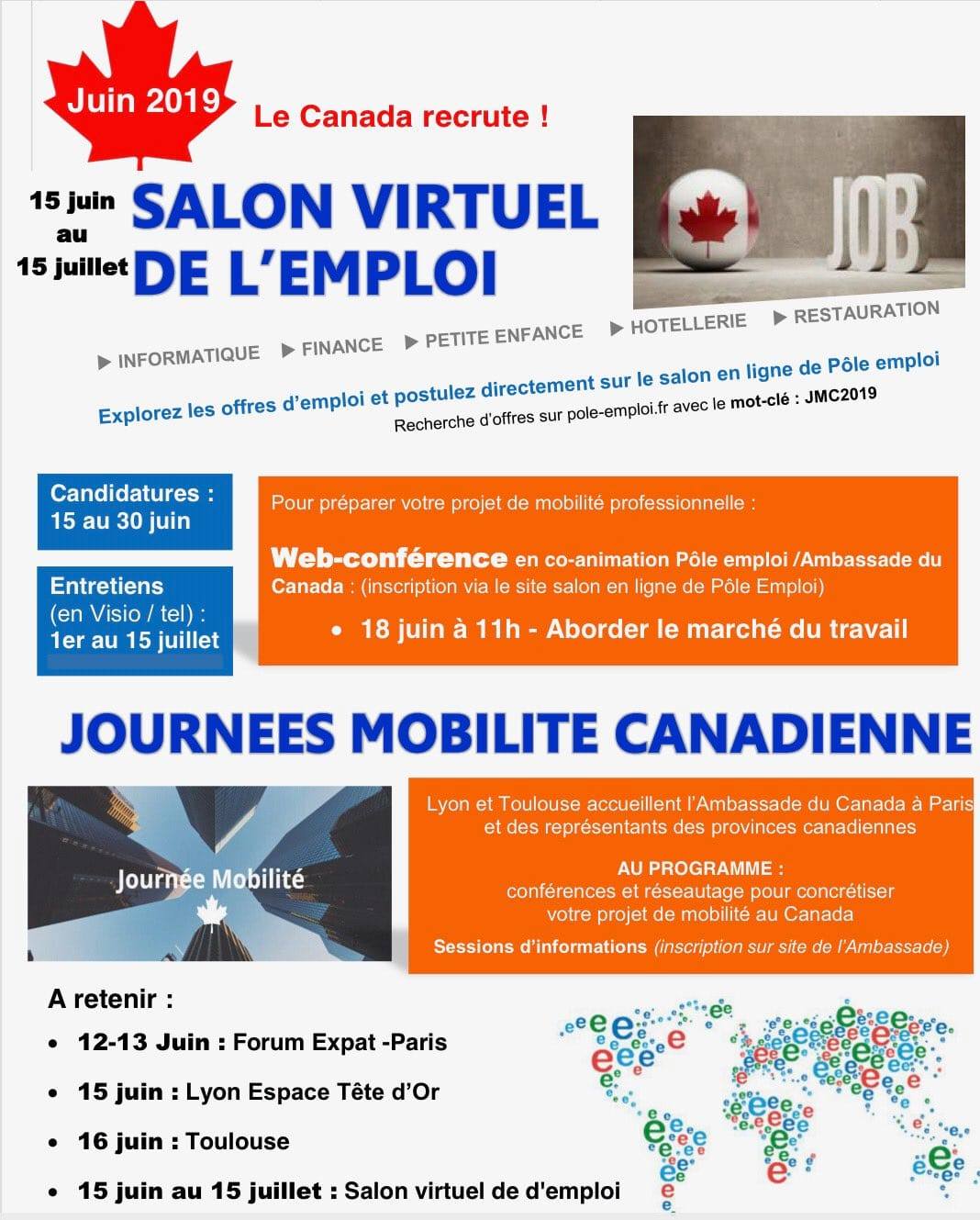 Juin 2019

Le Canada recrute !

15 juin au 15 juillet

SALON VIRTUEL DE L'EMPLOI

JOB

▶ INFORMATIQUE ▶ FINANCE ▶ PETITE ENFANCE ▶ HOTELLERIE ▶ RESTAURATION

Explorez les offres d'emploi et postulez directement sur le salon en ligne de Pôle emploi

Recherche d'offres sur pole-emploi.fr avec le mot-clé : JMC2019

Candidatures : 15 au 30 juin

Entretiens (en Visio / tel) : 1er au 15 juillet

Pour préparer votre projet de mobilité professionnelle :

Web-conférence en co-animation Pôle emploi /Ambassade du Canada : (inscription via le site salon en ligne de Pôle Emploi)

• 18 juin à 11h - Aborder le marché du travail

JOURNEES MOBILITE CANADIENNE

Journée Mobilité

Lyon et Toulouse accueillent l'Ambassade du Canada à Paris et des représentants des provinces canadiennes

AU PROGRAMME :
conférences et réseautage pour concrétiser votre projet de mobilité au Canada
Sessions d'informations (inscription sur site de l'Ambassade)

A retenir :

• 12-13 Juin : Forum Expat -Paris
• 15 juin : Lyon Espace Tête d'Or
• 16 juin : Toulouse
• 15 juin au 15 juillet : Salon virtuel de d'emploi